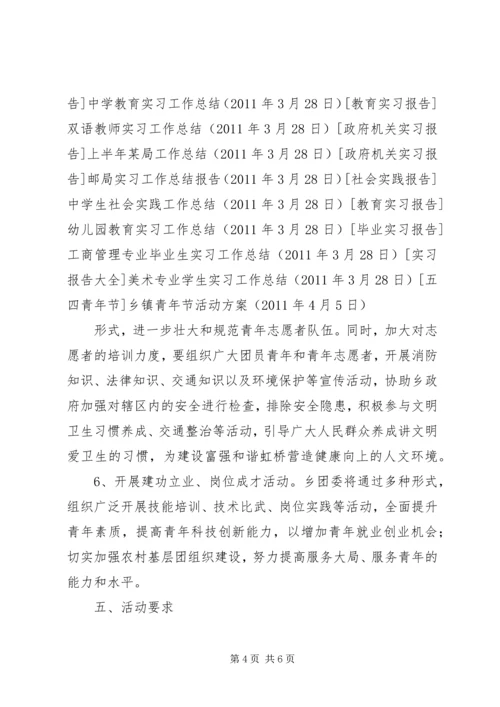 告]中学教育实习工作总结（2011 年 3 月 28 日）[教育实习报告]双语教师实习工作总结（2011 年 3 月 28 日）[政府机关实习报告]上半年某局工作总结（2011 年 3 月 28 日）[政府机关实习报告]邮局实习工作总结报告（2011 年 3 月 28 日）[社会实践报告]中学生社会实践工作总结（2011 年 3 月 28 日）[教育实习报告]幼儿园教育实习工作总结（2011 年 3 月 28 日）[毕业实习报告]工商管理专业毕业生实习工作总结（2011 年 3 月 28 日）[实习报告大全]美术专业学生实习工作总结（2011 年 3 月 28 日）[五四青年节]乡镇青年节活动方案（2011 年 4 月 5 日）

形式，进一步壮大和规范青年志愿者队伍。同时，加大对志愿者的培训力度，要组织广大团员青年和青年志愿者，开展消防知识、法律知识、交通知识以及环境保护等宣传活动，协助乡政府加强对辖区内的安全进行检查，排除安全隐患，积极参与文明卫生习惯养成、交通整治等活动，引导广大人民群众养成讲文明爱卫生的习惯，为建设富强和谐虹桥营造健康向上的人文环境。

6、开展建功立业、岗位成才活动。乡团委将通过多种形式，组织广泛开展技能培训、技术比武、岗位实践等活动，全面提升青年素质，提高青年科技创新能力，以增加青年就业创业机会；切实加强农村基层团组织建设，努力提高服务大局、服务青年的能力和水平。

五、活动要求

第 4 页 共 6 页